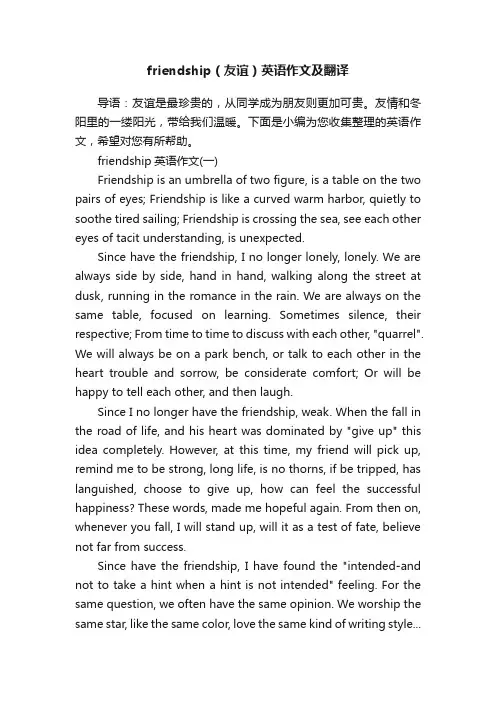 friendship（友谊）英语作文及翻译

导语：友谊是最珍贵的，从同学成为朋友则更加可贵。友情和冬阳里的一缕阳光，带给我们温暖。下面是小编为您收集整理的英语作文，希望对您有所帮助。

friendship 英语作文(一)

Friendship is an umbrella of two figure, is a table on the two pairs of eyes; Friendship is like a curved warm harbor, quietly to soothe tired sailing; Friendship is crossing the sea, see each other eyes of tacit understanding, is unexpected.

Since have the friendship, I no longer lonely, lonely. We are always side by side, hand in hand, walking along the street at dusk, running in the romance in the rain. We are always on the same table, focused on learning. Sometimes silence, their respective; From time to time to discuss with each other, "quarrel". We will always be on a park bench, or talk to each other in the heart trouble and sorrow, be considerate comfort; Or will be happy to tell each other, and then laugh.

Since I no longer have the friendship, weak. When the fall in the road of life, and his heart was dominated by "give up" this idea completely. However, at this time, my friend will pick up, remind me to be strong, long life, is no thorns, if be tripped, has languished, choose to give up, how can feel the successful happiness? These words, made me hopeful again. From then on, whenever you fall, I will stand up, will it as a test of fate, believe not far from success.

Since have the friendship, I have found the "intended-and not to take a hint when a hint is not intended" feeling. For the same question, we often have the same opinion. We worship the same star, like the same color, love the same kind of writing style...